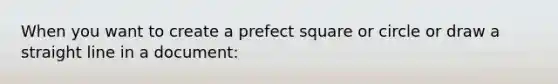 When you want to create a prefect square or circle or draw a straight line in a document: